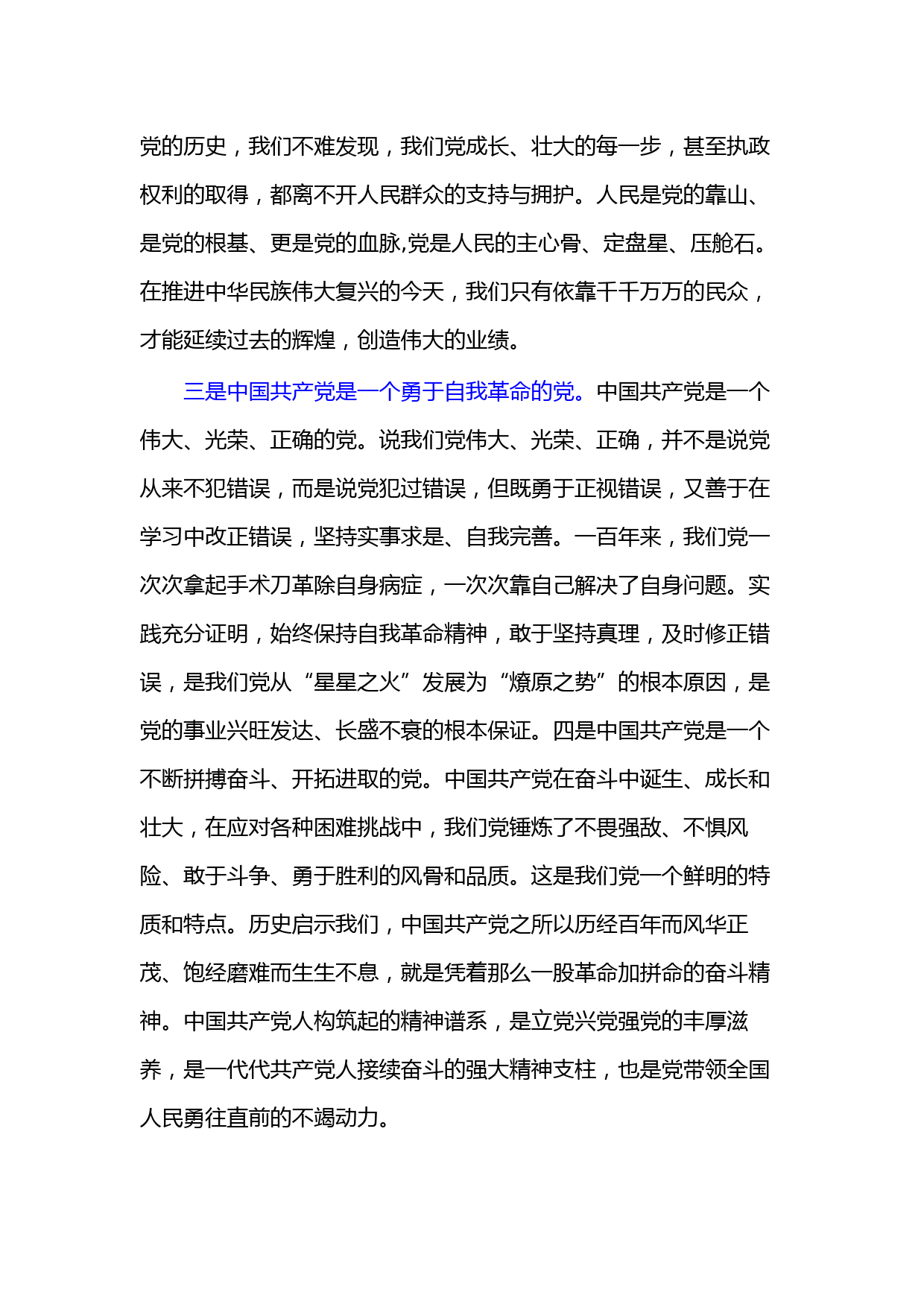 党的历史，我们不难发现，我们党成长、壮大的每一步，甚至执政权利的取得，都离不开人民群众的支持与拥护。人民是党的靠山、是党的根基、更是党的血脉,党是人民的主心骨、定盘星、压舱石。在推进中华民族伟大复兴的今天，我们只有依靠千千万万的民众，才能延续过去的辉煌，创造伟大的业绩。

三是中国共产党是一个勇于自我革命的党。中国共产党是一个伟大、光荣、正确的党。说我们党伟大、光荣、正确，并不是说党从来不犯错误，而是说党犯过错误，但既勇于正视错误，又善于在学习中改正错误，坚持实事求是、自我完善。一百年来，我们党一次次拿起手术刀革除自身病症，一次次靠自己解决了自身问题。实践充分证明，始终保持自我革命精神，敢于坚持真理，及时修正错误，是我们党从“星星之火”发展为“燎原之势”的根本原因，是党的事业兴旺发达、长盛不衰的根本保证。四是中国共产党是一个不断拼搏奋斗、开拓进取的党。中国共产党在奋斗中诞生、成长和壮大，在应对各种困难挑战中，我们党锤炼了不畏强敌、不惧风险、敢于斗争、勇于胜利的风骨和品质。这是我们党一个鲜明的特质和特点。历史启示我们，中国共产党之所以历经百年而风华正茂、饱经磨难而生生不息，就是凭着那么一股革命加拼命的奋斗精神。中国共产党人构筑起的精神谱系，是立党兴党强党的丰厚滋养，是一代代共产党人接续奋斗的强大精神支柱，也是党带领全国人民勇往直前的不竭动力。